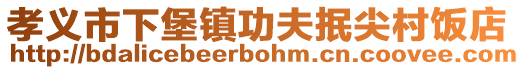 孝义市下堡镇功夫抿尖村饭店
http://bdalicebeerbohm.cn.coovee.com